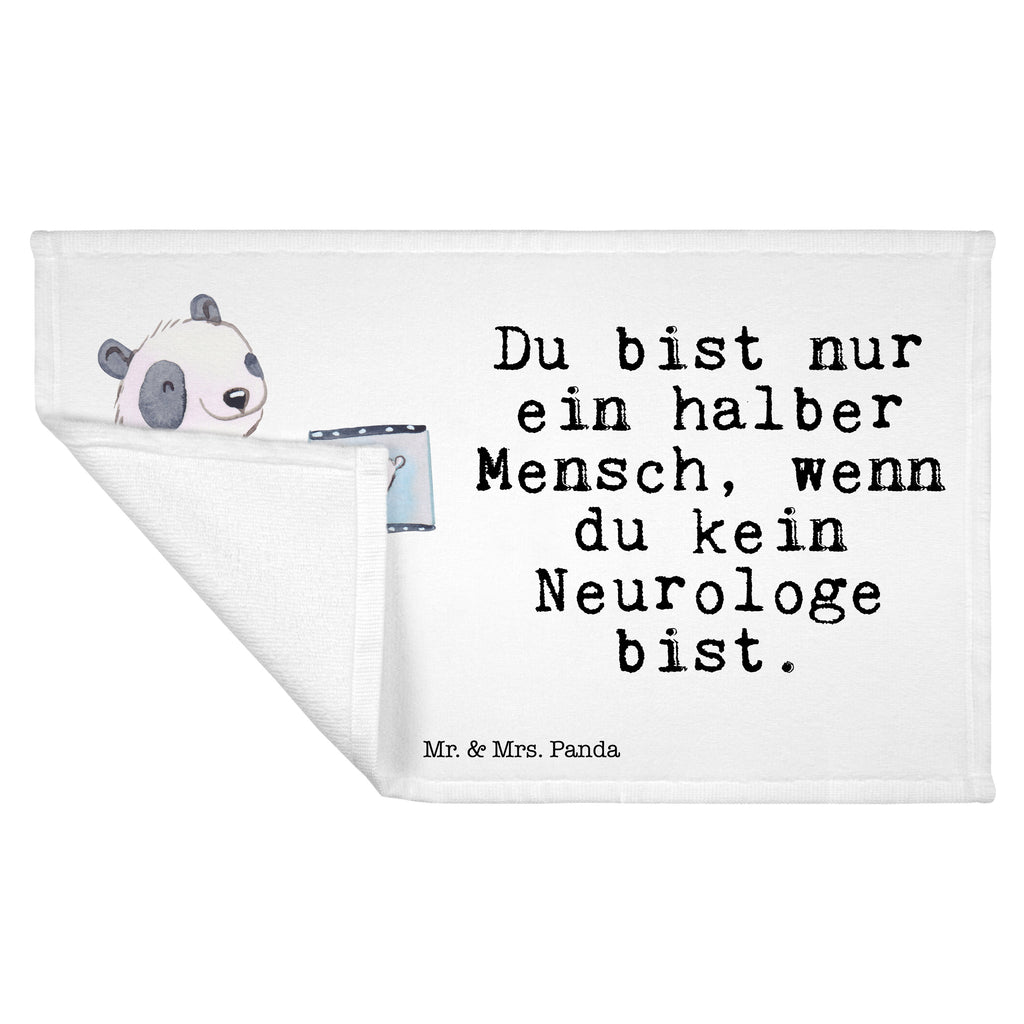 Du bist nur ein halber Mensch, wenn du kein Neurologe bist.

Mr. & Mrs. Panda